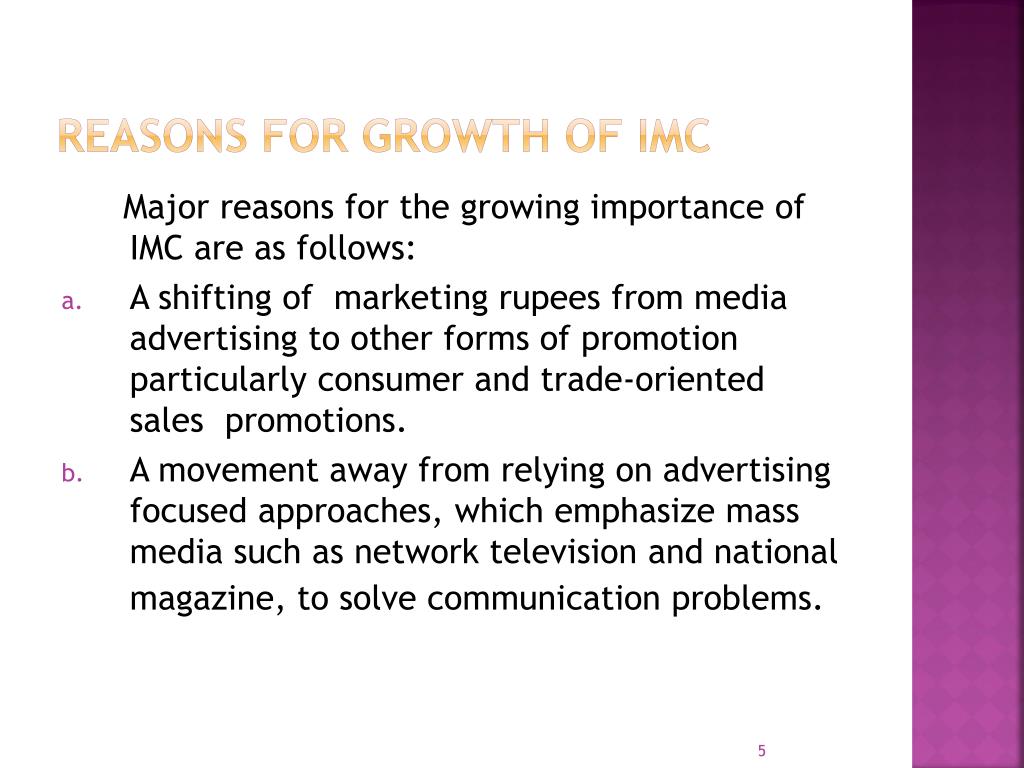 REASONS FOR GROWTH OF IMC

Major reasons for the growing importance of IMC are as follows:

a. A shifting of marketing rupees from media advertising to other forms of promotion particularly consumer and trade-oriented sales promotions.

b. A movement away from relying on advertising focused approaches, which emphasize mass media such as network television and national magazine, to solve communication problems.

5